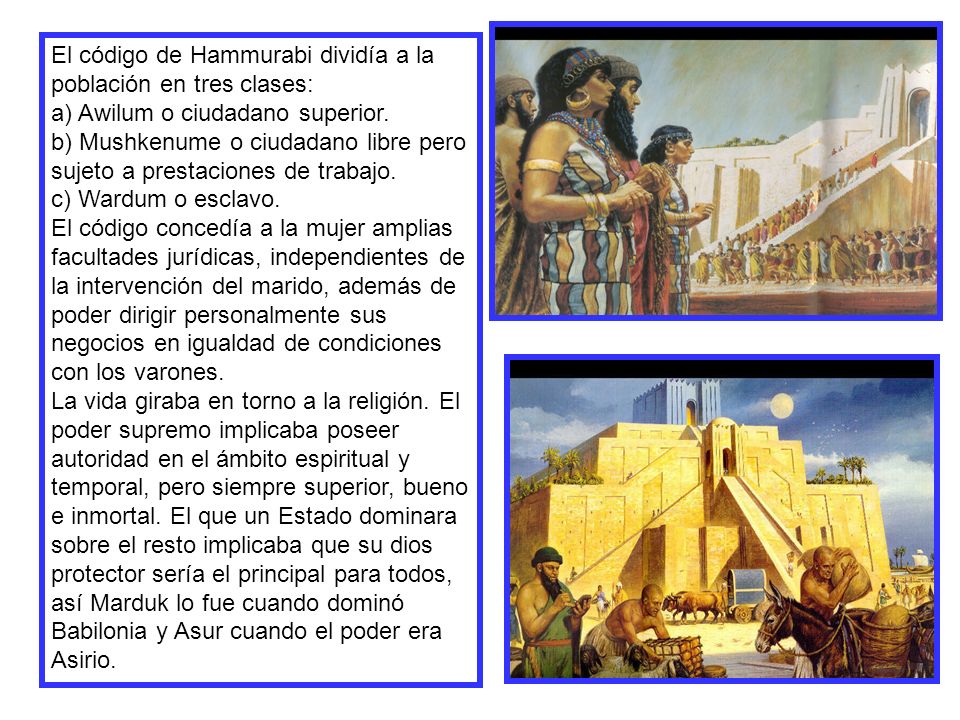 El código de Hammurabi dividía a la población en tres clases:
a) Awilum o ciudadano superior.
b) Mushkenume o ciudadano libre pero sujeto a prestaciones de trabajo.
c) Wardum o esclavo.
El código concedía a la mujer amplias facultades jurídicas, independientes de la intervención del marido, además de poder dirigir personalmente sus negocios en igualdad de condiciones con los varones.
La vida giraba en torno a la religión. El poder supremo implicaba poseer autoridad en el ámbito espiritual y temporal, pero siempre superior, bueno e inmortal. El que un Estado dominara sobre el resto implicaba que su dios protector sería el principal para todos, así Marduk lo fue cuando dominó Babilonia y Asur cuando el poder era Asirio.